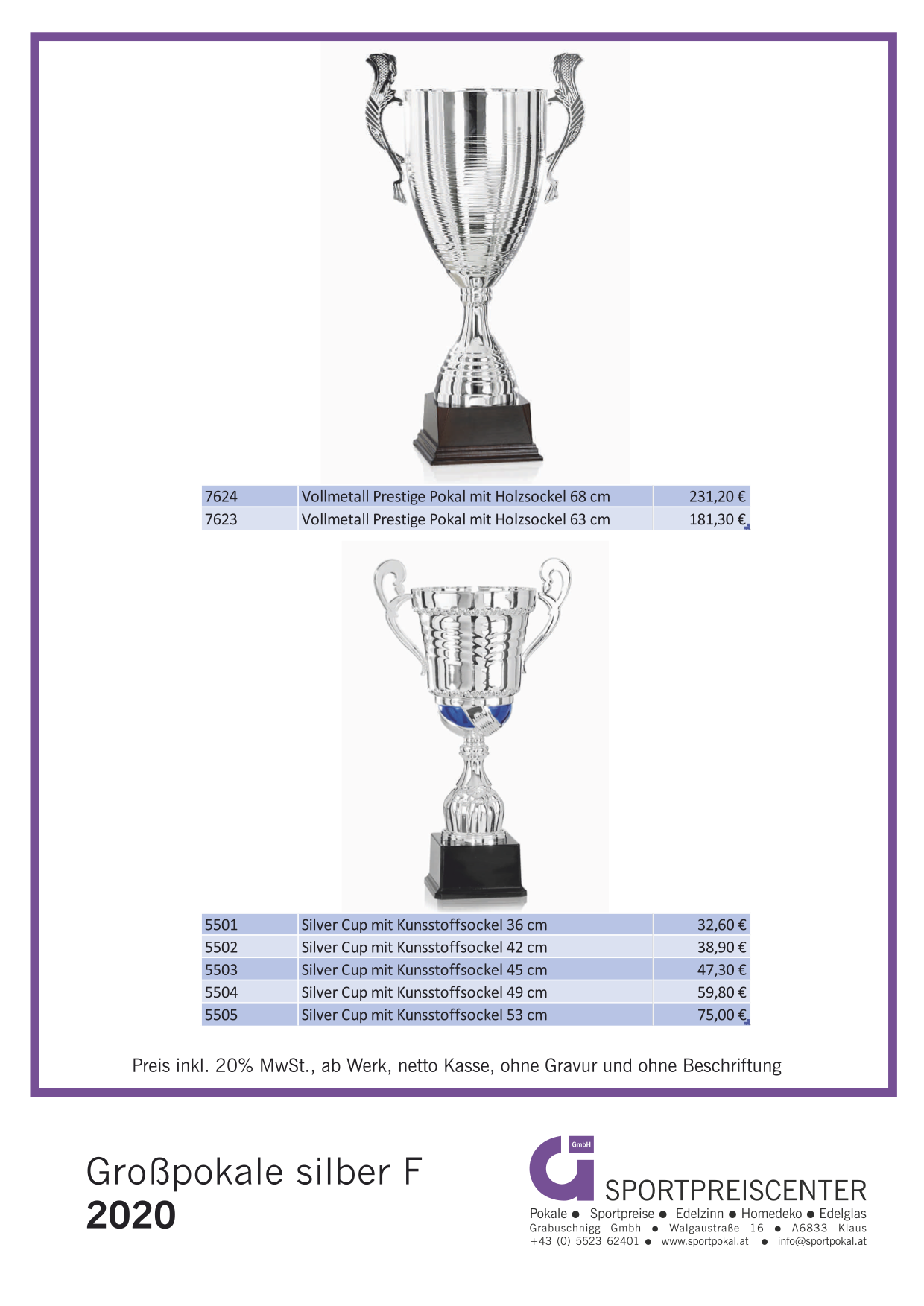 | 7624 | Vollmetall Prestige Pokal mit Holzsockel 68 cm | 231,20 € |
|---|---|---|
| 7623 | Vollmetall Prestige Pokal mit Holzsockel 63 cm | 181,30 € |

| 5501 | Silver Cup mit Kunsstoffsockel 36 cm | 32,60 € |
|---|---|---|
| 5502 | Silver Cup mit Kunsstoffsockel 42 cm | 38,90 € |
| 5503 | Silver Cup mit Kunsstoffsockel 45 cm | 47,30 € |
| 5504 | Silver Cup mit Kunsstoffsockel 49 cm | 59,80 € |
| 5505 | Silver Cup mit Kunsstoffsockel 53 cm | 75,00 € |

Preis inkl. 20% MwSt., ab Werk, netto Kasse, ohne Gravur und ohne Beschriftung

Großpokale silber F
2020

GmbH
SPORTPREISCENTER
Pokale ● Sportpreise ● Edelzinn ● Homedeko ● Edelglas
Grabuschnigg Gmbh ● Walgaustraße 16 ● A6833 Klaus
+43 (0) 5523 62401 ● www.sportpokal.at ● info@sportpokal.at